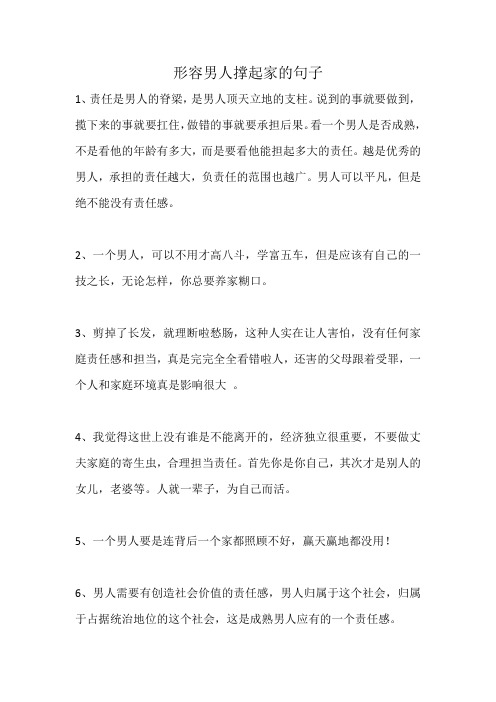 形容男人撑起家的句子

1、责任是男人的脊梁，是男人顶天立地的支柱。说到的事就要做到，揽下来的事就要扛住，做错的事就要承担后果。看一个男人是否成熟，不是看他的年龄有多大，而是要看他能担起多大的责任。越是优秀的男人，承担的责任越大，负责任的范围也越广。男人可以平凡，但是绝不能没有责任感。

2、一个男人，可以不用才高八斗，学富五车，但是应该有自己的一技之长，无论怎样，你总要养家糊口。

3、剪掉了长发，就理断啦愁肠，这种人实在让人害怕，没有任何家庭责任感和担当，真是完完全全看错啦人，还害的父母跟着受罪，一个人和家庭环境真是影响很大 。

4、我觉得这世上没有谁是不能离开的，经济独立很重要，不要做丈夫家庭的寄生虫，合理担当责任。首先你是你自己，其次才是别人的女儿，老婆等。人就一辈子，为自己而活。

5、一个男人要是连背后一个家都照顾不好，赢天赢地都没用！

6、男人需要有创造社会价值的责任感，男人归属于这个社会，归属于占据统治地位的这个社会，这是成熟男人应有的一个责任感。